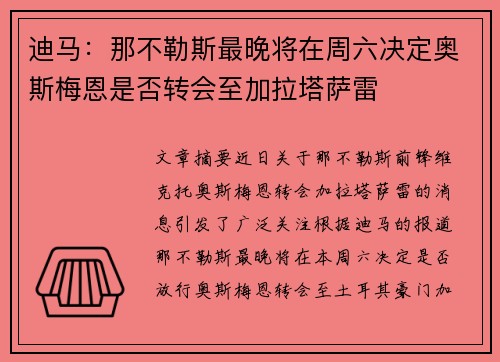 迪马：那不勒斯最晚将在周六决定奥斯梅恩是否转会至加拉塔萨雷

文章摘要近日关于那不勒斯前锋维克托奥斯梅恩转会加拉塔萨雷的消息引发了广泛关注根据迪马的报道那不勒斯最晚将在本周六决定是否放行奥斯梅恩转会至土耳其豪门加